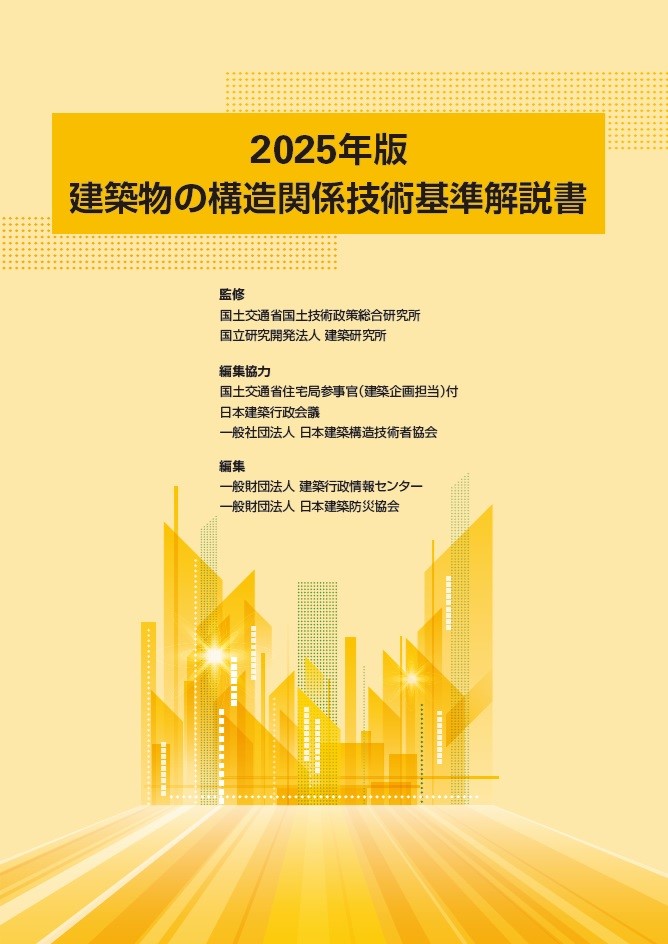 2025年版
建築物の構造関係技術基準解説書

監修
国土交通省国土技術政策総合研究所
国立研究開発法人 建築研究所

編集協力
国土交通省住宅局参事官（建築企画担当）付
日本建築行政会議
一般社団法人 日本建築構造技術者協会

編集
一般財団法人 建築行政情報センター
一般財団法人 日本建築防災協会